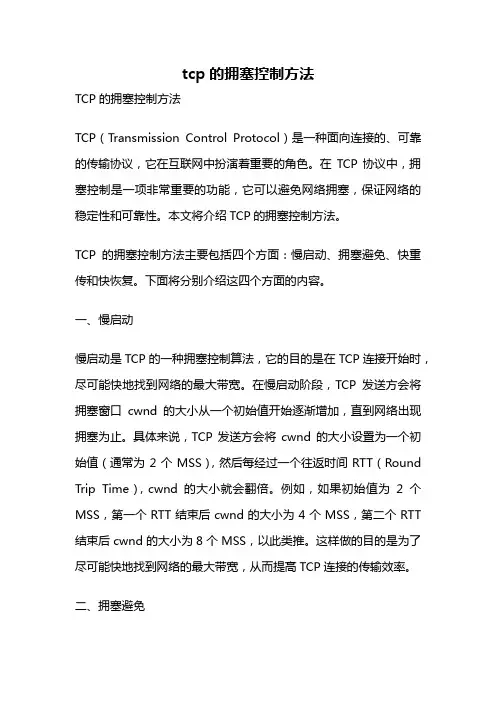 tcp 的拥塞控制方法

TCP 的拥塞控制方法

TCP（Transmission Control Protocol）是一种面向连接的、可靠的传输协议，它在互联网中扮演着重要的角色。在 TCP 协议中，拥塞控制是一项非常重要的功能，它可以避免网络拥塞，保证网络的稳定性和可靠性。本文将介绍 TCP 的拥塞控制方法。

TCP 的拥塞控制方法主要包括四个方面：慢启动、拥塞避免、快重传和快恢复。下面将分别介绍这四个方面的内容。

一、慢启动

慢启动是 TCP 的一种拥塞控制算法，它的目的是在 TCP 连接开始时，尽可能快地找到网络的最大带宽。在慢启动阶段，TCP 发送方会将拥塞窗口 cwnd 的大小从一个初始值开始逐渐增加，直到网络出现拥塞为止。具体来说，TCP 发送方会将 cwnd 的大小设置为一个初始值（通常为 2 个 MSS），然后每经过一个往返时间 RTT（Round Trip Time），cwnd 的大小就会翻倍。例如，如果初始值为 2 个 MSS，第一个 RTT 结束后 cwnd 的大小为 4 个 MSS，第二个 RTT 结束后 cwnd 的大小为 8 个 MSS，以此类推。这样做的目的是为了尽可能快地找到网络的最大带宽，从而提高 TCP 连接的传输效率。

二、拥塞避免